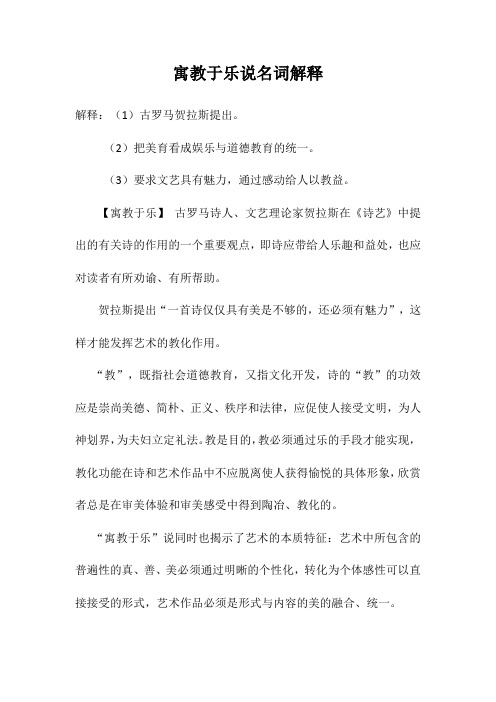 寓教于乐说名词解释

解释：（1）古罗马贺拉斯提出。

（2）把美育看成娱乐与道德教育的统一。

（3）要求文艺具有魅力，通过感动给人以教益。

【寓教于乐】 古罗马诗人、文艺理论家贺拉斯在《诗艺》中提出的有关诗的作用的一个重要观点，即诗应带给人乐趣和益处，也应对读者有所劝谕、有所帮助。

贺拉斯提出“一首诗仅仅具有美是不够的，还必须有魅力”，这样才能发挥艺术的教化作用。

“教”，既指社会道德教育，又指文化开发，诗的“教”的功效应是崇尚美德、简朴、正义、秩序和法律，应促使人接受文明，为人神划界，为夫妇立定礼法。教是目的，教必须通过乐的手段才能实现，教化功能在诗和艺术作品中不应脱离使人获得愉悦的具体形象，欣赏者总是在审美体验和审美感受中得到陶冶、教化的。

“寓教于乐”说同时也揭示了艺术的本质特征：艺术中所包含的普遍性的真、善、美必须通过明晰的个性化，转化为个体感性可以直接接受的形式，艺术作品必须是形式与内容的美的融合、统一。